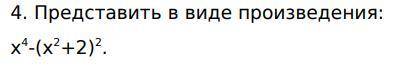 4. Представить в виде произведения:

$x^4-(x^2+2)^2$.